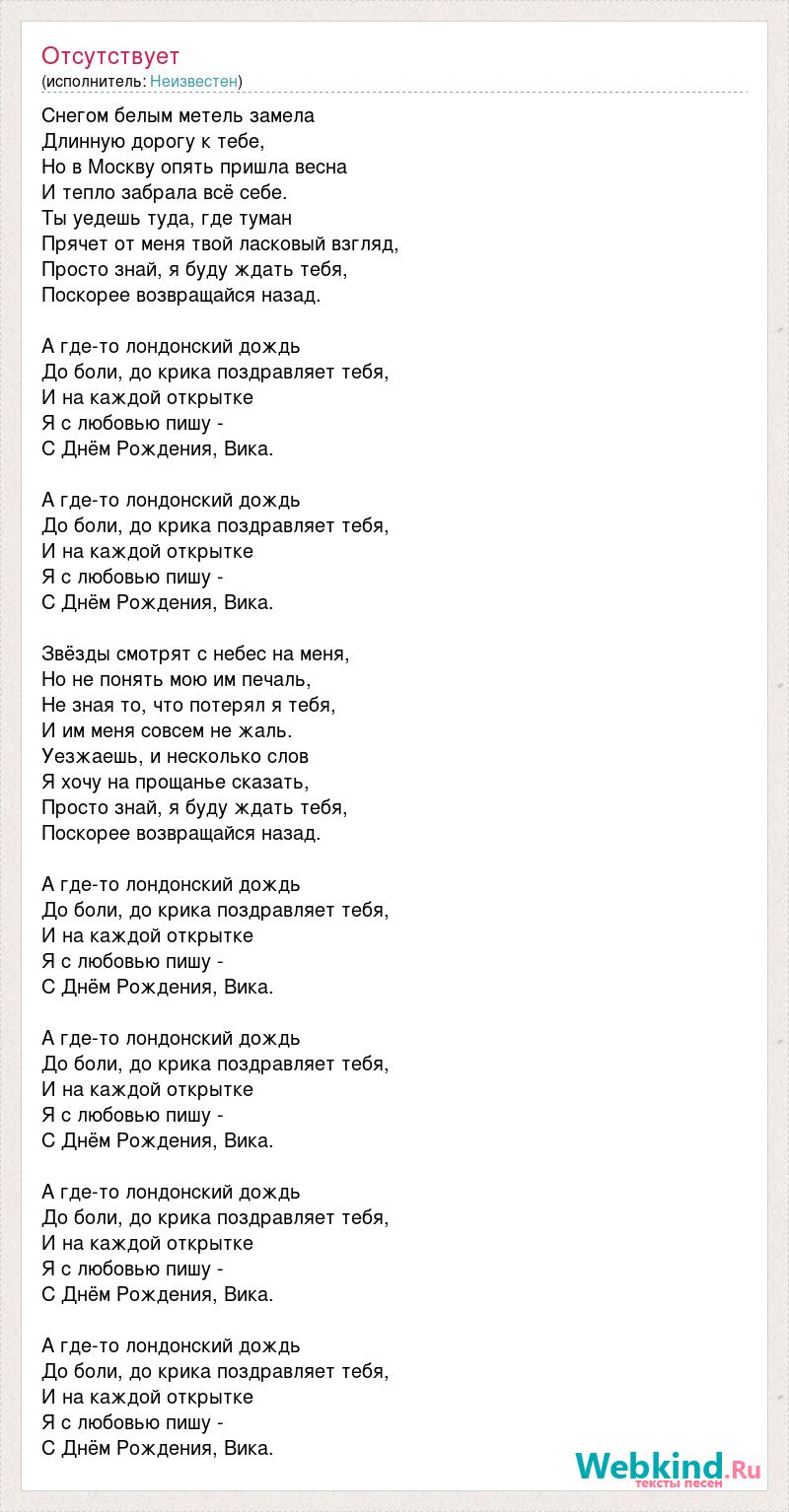 Отсутствует
(исполнитель: Неизвестен)

Снегом белым метель замела
Длинную дорогу к тебе,
Но в Москву опять пришла весна
И тепло забрала всё себе.
Ты уедешь туда, где туман
Прячет от меня твой ласковый взгляд,
Просто знай, я буду ждать тебя,
Поскорее возвращайся назад.

А где-то лондонский дождь
До боли, до крика поздравляет тебя,
И на каждой открытке
Я с любовью пишу -
С Днём Рождения, Вика.

А где-то лондонский дождь
До боли, до крика поздравляет тебя,
И на каждой открытке
Я с любовью пишу -
С Днём Рождения, Вика.

Звёзды смотрят с небес на меня,
Но не понять мою им печаль,
Не зная то, что потерял я тебя,
И им меня совсем не жаль.
Уезжаешь, и несколько слов
Я хочу на прощанье сказать,
Просто знай, я буду ждать тебя,
Поскорее возвращайся назад.

А где-то лондонский дождь
До боли, до крика поздравляет тебя,
И на каждой открытке
Я с любовью пишу -
С Днём Рождения, Вика.

А где-то лондонский дождь
До боли, до крика поздравляет тебя,
И на каждой открытке
Я с любовью пишу -
С Днём Рождения, Вика.

А где-то лондонский дождь
До боли, до крика поздравляет тебя,
И на каждой открытке
Я с любовью пишу -
С Днём Рождения, Вика.

А где-то лондонский дождь
До боли, до крика поздравляет тебя,
И на каждой открытке
Я с любовью пишу -
С Днём Рождения, Вика.

Webkind.Ru
тексты песен